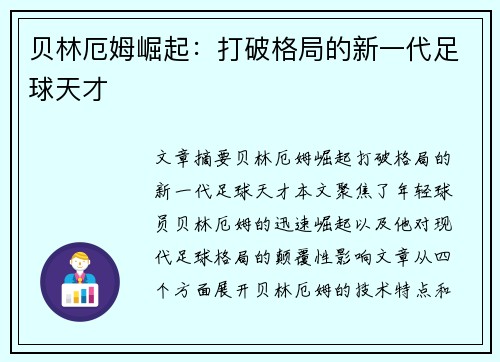 贝林厄姆崛起：打破格局的新一代足球天才

文章摘要贝林厄姆崛起打破格局的新一代足球天才本文聚焦了年轻球员贝林厄姆的迅速崛起以及他对现代足球格局的颠覆性影响文章从四个方面展开贝林厄姆的技术特点和